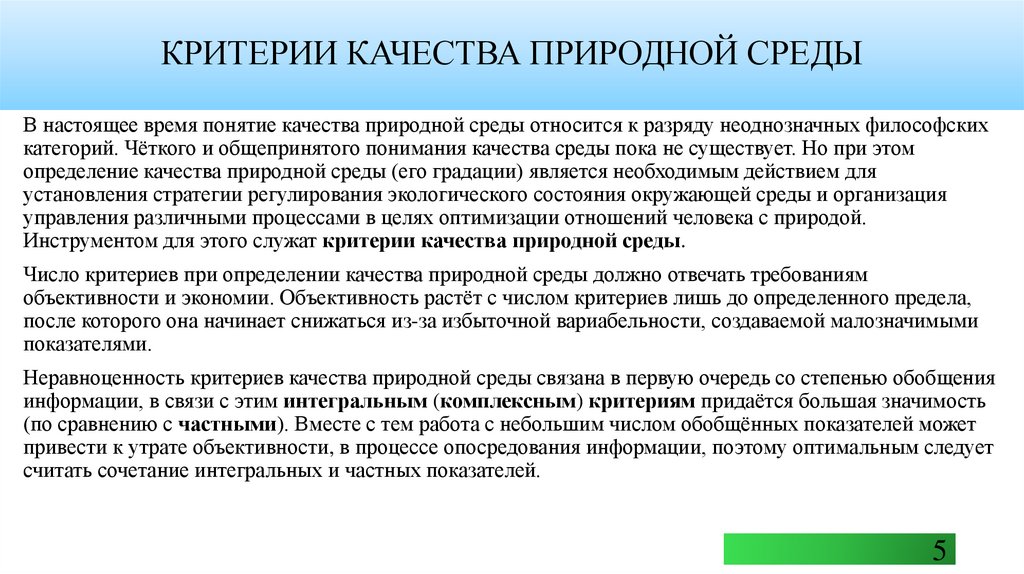 КРИТЕРИИ КАЧЕСТВА ПРИРОДНОЙ СРЕДЫ

В настоящее время понятие качества природной среды относится к разряду неоднозначных философских категорий. Чёткого и общепринятого понимания качества среды пока не существует. Но при этом определение качества природной среды (его градации) является необходимым действием для установления стратегии регулирования экологического состояния окружающей среды и организация управления различными процессами в целях оптимизации отношений человека с природой. Инструментом для этого служат критерии качества природной среды.

Число критериев при определении качества природной среды должно отвечать требованиям объективности и экономии. Объективность растёт с числом критериев лишь до определенного предела, после которого она начинает снижаться из-за избыточной вариабельности, создаваемой малозначимыми показателями.

Неравноценность критериев качества природной среды связана в первую очередь со степенью обобщения информации, в связи с этим интегральным (комплексным) критериям придаётся большая значимость (по сравнению с частными). Вместе с тем работа с небольшим числом обобщённых показателей может привести к утрате объективности, в процессе опосредования информации, поэтому оптимальным следует считать сочетание интегральных и частных показателей.

5